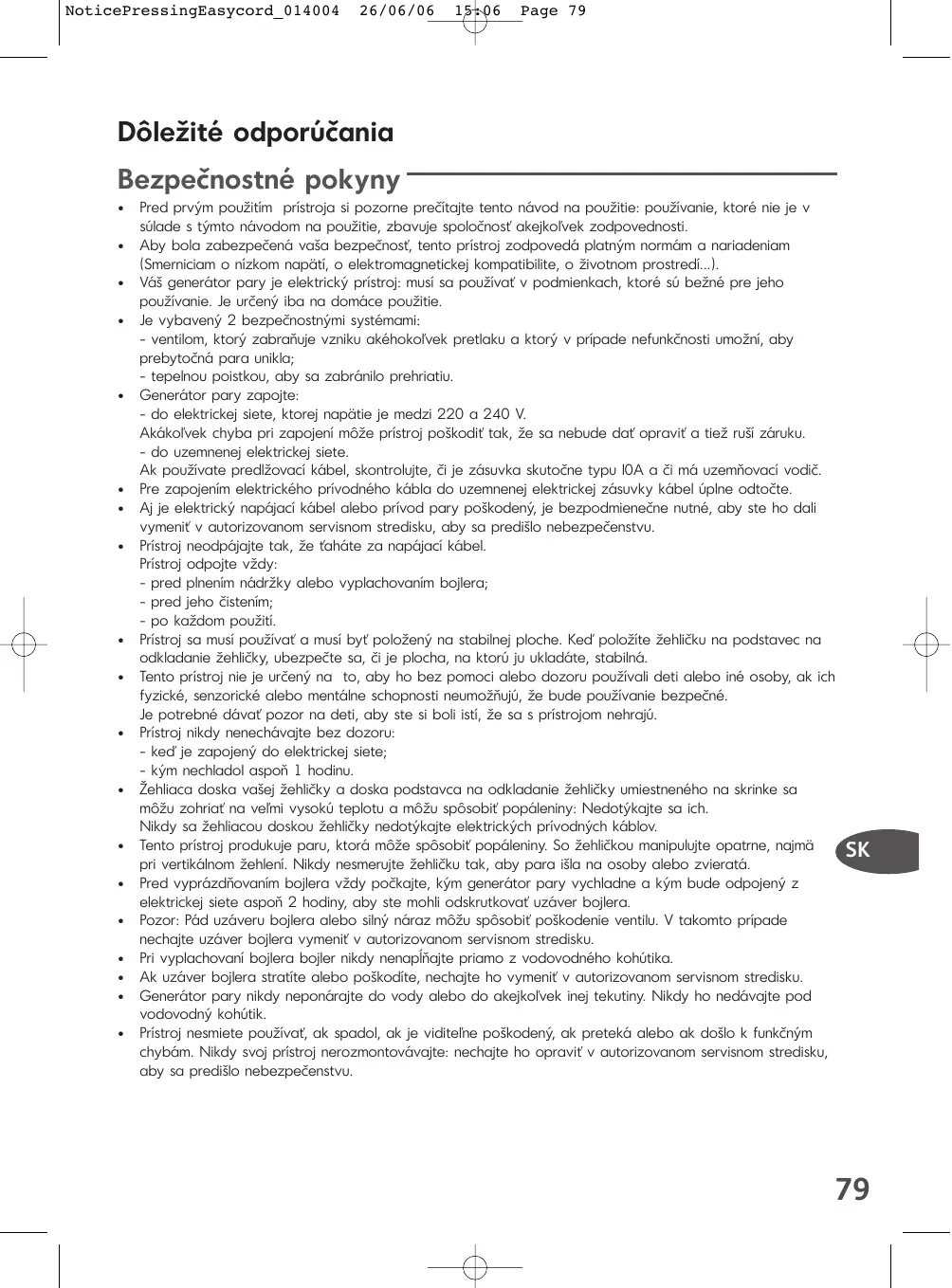 NoticePressingEasycord_014004 26/06/06 15:06 Page 79

Dôležité odporúčania

Bezpečnostné pokyny

• Pred prvým použitím prístroja si pozorne prečítajte tento návod na použitie: používanie, ktoré nie je v súlade s týmto návodom na použitie, zbavuje spoločnosť akejkoľvek zodpovednosti.
• Aby bola zabezpečená vaša bezpečnosť, tento prístroj zodpovedá platným normám a nariadeniam (Smerniciam o nízkom napätí, o elektromagnetickej kompatibilite, o životnom prostredí...).
• Váš generátor pary je elektrický prístroj: musí sa používať v podmienkach, ktoré sú bežné pre jeho používanie. Je určený iba na domáce použitie.
• Je vybavený 2 bezpečnostnými systémami:
- ventilom, ktorý zabraňuje vzniku akéhokoľvek pretlaku a ktorý v prípade nefunkčnosti umožní, aby prebytočná para unikla;
- tepelnou poistkou, aby sa zabránilo prehriatiu.
• Generátor pary zapojte:
- do elektrickej siete, ktorej napätie je medzi 220 a 240 V.
Akákoľvek chyba pri zapojení môže prístroj poškodiť tak, že sa nebude dať opraviť a tiež ruší záruku.
- do uzemnenej elektrickej siete.
Ak používate predlžovací kábel, skontrolujte, či je zásuvka skutočne typu 10A a či má uzemňovací vodič.
• Pre zapojením elektrického prívodného kábla do uzemnenej elektrickej zásuvky kábel úplne odtočte.
• Aj je elektrický napájací kábel alebo prívod pary poškodený, je bezpodmienečne nutné, aby ste ho dali vymeniť v autorizovanom servisnom stredisku, aby sa predišlo nebezpečenstvu.
• Prístroj neodpájajte tak, že ťaháte za napájací kábel.
Prístroj odpojte vždy:
- pred plnením nádržky alebo vyplachovaním bojlera;
- pred jeho čistením;
- po každom použití.
• Prístroj sa musí používať a musí byť položený na stabilnej ploche. Keď položíte žehličku na podstavec na odkladanie žehličky, ubezpečte sa, či je plocha, na ktorú ju ukladáte, stabilná.
• Tento prístroj nie je určený na to, aby ho bez pomoci alebo dozoru používali deti alebo iné osoby, ak ich fyzické, senzorické alebo mentálne schopnosti neumožňujú, že bude používanie bezpečné.
Je potrebné dávať pozor na deti, aby ste si boli istí, že sa s prístrojom nehrajú.
• Prístroj nikdy nenechávajte bez dozoru:
- keď je zapojený do elektrickej siete;
- kým nechladol aspoň 1 hodinu.
• Žehliaca doska vašej žehličky a doska podstavca na odkladanie žehličky umiestneného na skrinke sa môžu zohriať na veľmi vysokú teplotu a môžu spôsobiť popáleniny: Nedotýkajte sa ich.
Nikdy sa žehliacou doskou žehličky nedotýkajte elektrických prívodných káblov.
• Tento prístroj produkuje paru, ktorá môže spôsobiť popáleniny. So žehličkou manipulujte opatrne, najmä pri vertikálnom žehlení. Nikdy nesmerujte žehličku tak, aby para išla na osoby alebo zvieratá.
• Pred vyprázdňovaním bojlera vždy počkajte, kým generátor pary vychladne a kým bude odpojený z elektrickej siete aspoň 2 hodiny, aby ste mohli odskrutkovať uzáver bojlera.
• Pozor: Pád uzáveru bojlera alebo silný náraz môžu spôsobiť poškodenie ventilu. V takomto prípade nechajte uzáver bojlera vymeniť v autorizovanom servisnom stredisku.
• Pri vyplachovaní bojlera bojler nikdy nenapĺňajte priamo z vodovodného kohútika.
• Ak uzáver bojlera stratíte alebo poškodíte, nechajte ho vymeniť v autorizovanom servisnom stredisku.
• Generátor pary nikdy neponárajte do vody alebo do akejkoľvek inej tekutiny. Nikdy ho nedávajte pod vodovodný kohútik.
• Prístroj nesmiete používať, ak spadol, ak je viditeľne poškodený, ak preteká alebo ak došlo k funkčným chybám. Nikdy svoj prístroj nerozmontovávajte: nechajte ho opraviť v autorizovanom servisnom stredisku, aby sa predišlo nebezpečenstvu.

SK

79